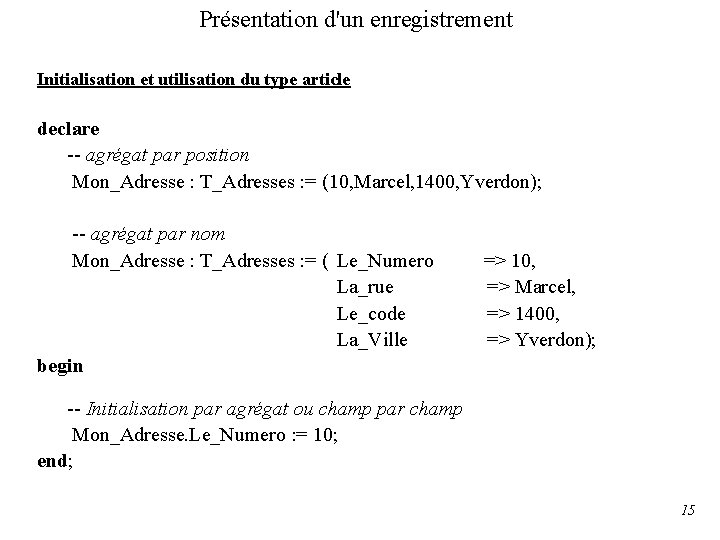 Présentation d'un enregistrement

Initialisation et utilisation du type article

declare
-- agrégat par position
Mon_Adresse : T_Adresses := (10,Marcel,1400,Yverdon);

-- agrégat par nom
Mon_Adresse : T_Adresses := ( Le_Numero => 10,
La_rue => Marcel,
Le_code => 1400,
La_Ville => Yverdon);
begin

-- Initialisation par agrégat ou champ par champ
Mon_Adresse.Le_Numero := 10;
end;

15